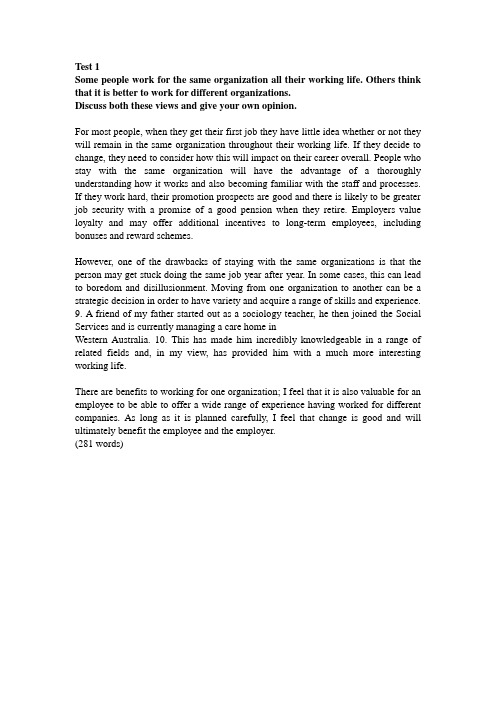 Test 1
Some people work for the same organization all their working life. Others think that it is better to work for different organizations.
Discuss both these views and give your own opinion.

For most people, when they get their first job they have little idea whether or not they will remain in the same organization throughout their working life. If they decide to change, they need to consider how this will impact on their career overall. People who stay with the same organization will have the advantage of a thoroughly understanding how it works and also becoming familiar with the staff and processes. If they work hard, their promotion prospects are good and there is likely to be greater job security with a promise of a good pension when they retire. Employers value loyalty and may offer additional incentives to long-term employees, including bonuses and reward schemes.

However, one of the drawbacks of staying with the same organizations is that the person may get stuck doing the same job year after year. In some cases, this can lead to boredom and disillusionment. Moving from one organization to another can be a strategic decision in order to have variety and acquire a range of skills and experience. 9. A friend of my father started out as a sociology teacher, he then joined the Social Services and is currently managing a care home in
Western Australia. 10. This has made him incredibly knowledgeable in a range of related fields and, in my view, has provided him with a much more interesting working life.

There are benefits to working for one organization; I feel that it is also valuable for an employee to be able to offer a wide range of experience having worked for different companies. As long as it is planned carefully, I feel that change is good and will ultimately benefit the employee and the employer.
(281 words)